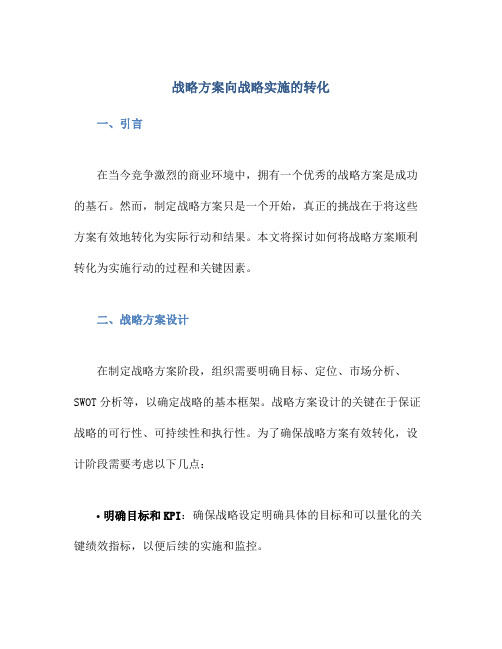 战略方案向战略实施的转化

一、引言

在当今竞争激烈的商业环境中，拥有一个优秀的战略方案是成功的基石。然而，制定战略方案只是一个开始，真正的挑战在于将这些方案有效地转化为实际行动和结果。本文将探讨如何将战略方案顺利转化为实施行动的过程和关键因素。

二、战略方案设计

在制定战略方案阶段，组织需要明确目标、定位、市场分析、SWOT 分析等，以确定战略的基本框架。战略方案设计的关键在于保证战略的可行性、可持续性和执行性。为了确保战略方案有效转化，设计阶段需要考虑以下几点：

• 明确目标和 KPI：确保战略设定明确具体的目标和可以量化的关键绩效指标，以便后续的实施和监控。